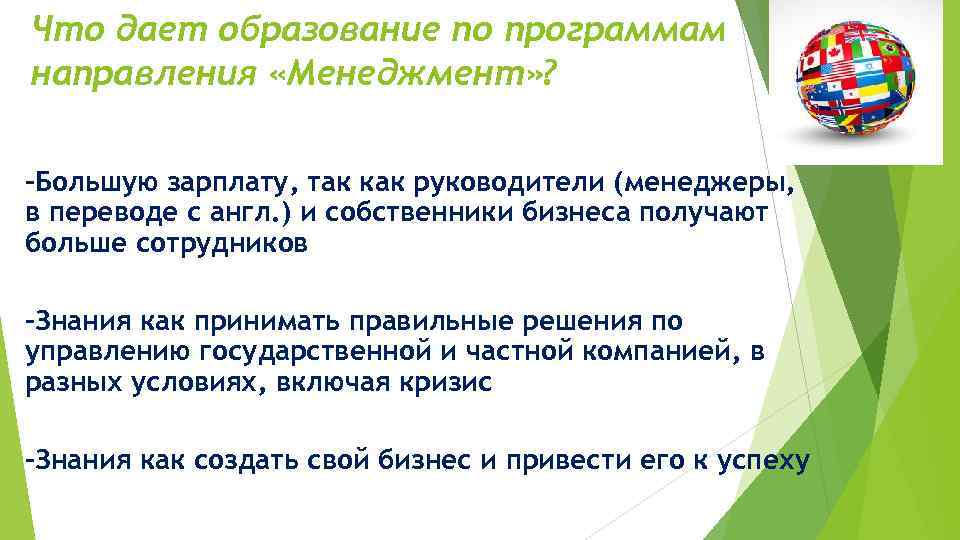 Что дает образование по программам направления «Менеджмент»?

-Большую зарплату, так как руководители (менеджеры, в переводе с англ.) и собственники бизнеса получают больше сотрудников

-Знания как принимать правильные решения по управлению государственной и частной компанией, в разных условиях, включая кризис

-Знания как создать свой бизнес и привести его к успеху